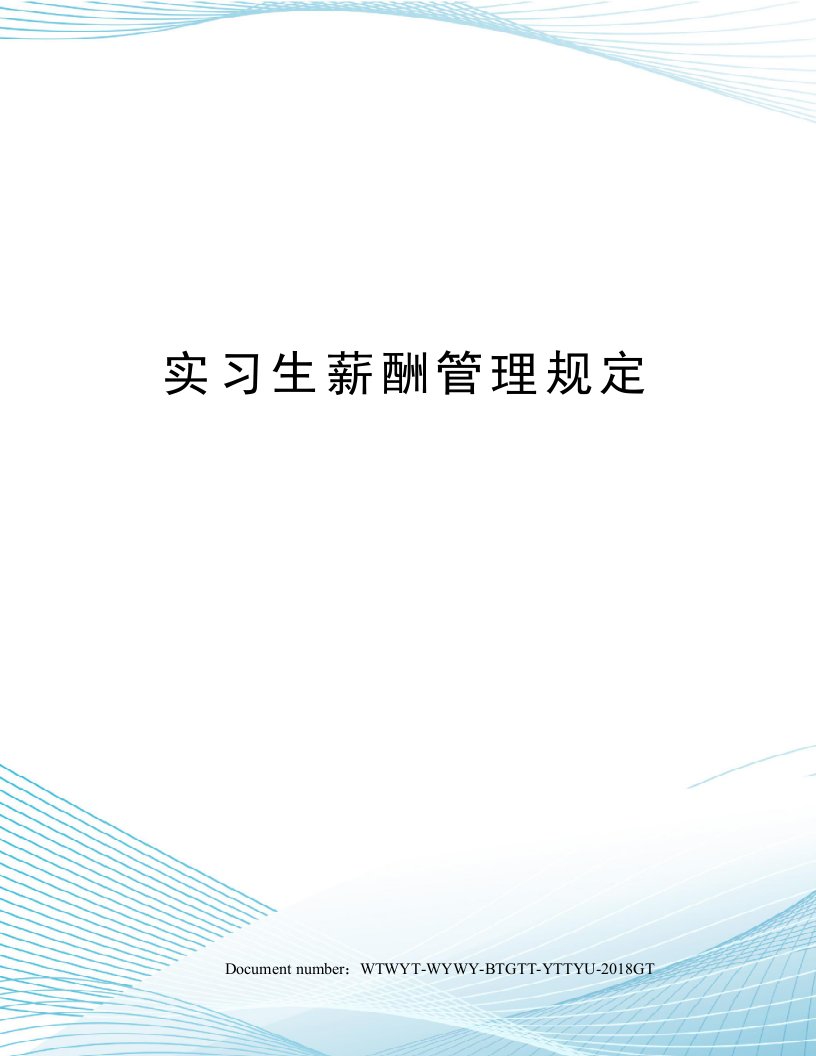 实习生薪酬管理规定

Document number：WTWYT-WYWY-BTGTT-YTTYU-2018GT